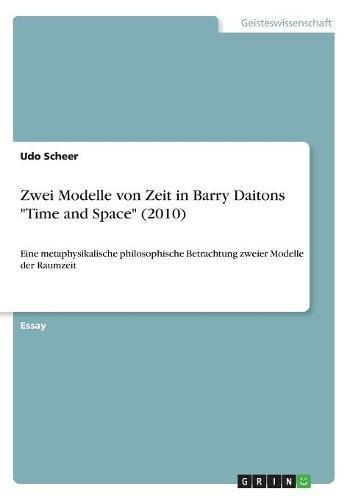 Geisteswissenschaft

Udo Scheer

Zwei Modelle von Zeit in Barry Daitons "Time and Space" (2010)

Eine metaphysikalische philosophische Betrachtung zweier Modelle der Raumzeit

Essay

GRIN